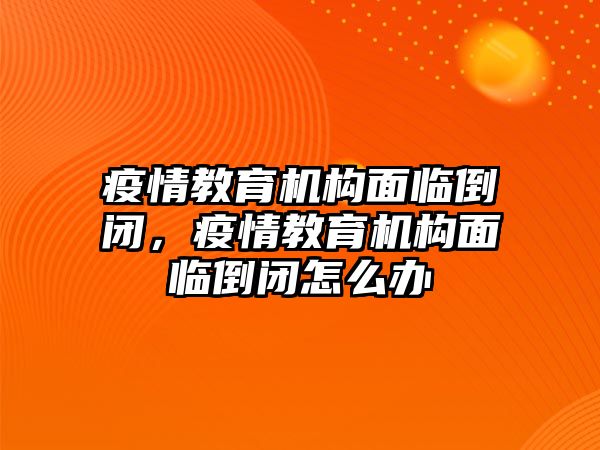 疫情教育机构面临倒闭，疫情教育机构面临倒闭怎么办